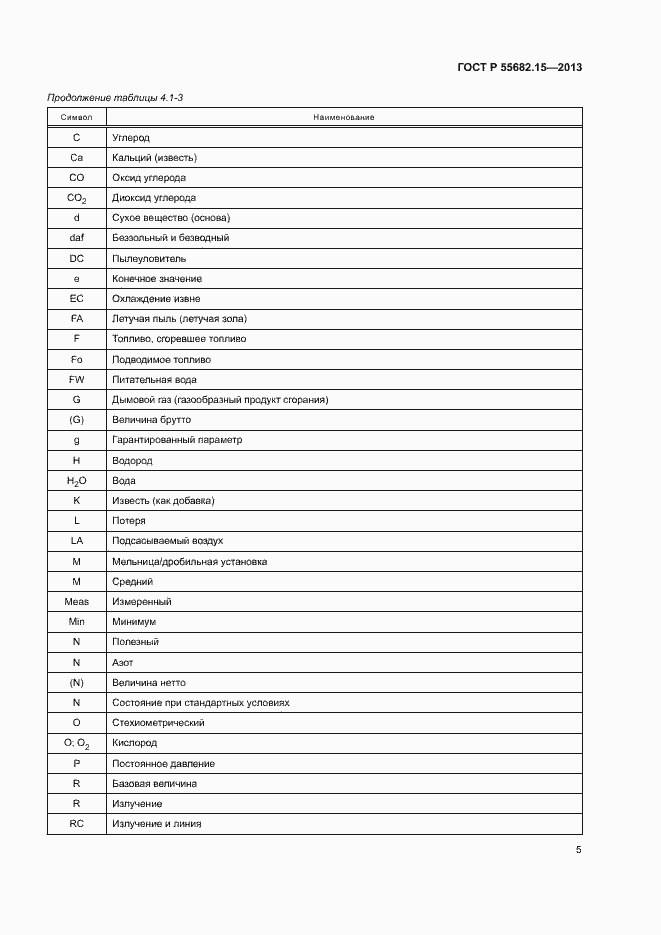 ГОСТ Р 55682.15—2013

Продолжение таблицы 4.1-3

| Символ | Наименование |
|---|---|
| C | Углерод |
| Ca | Кальций (известь) |
| CO | Оксид углерода |
| $CO_2$ | Диоксид углерода |
| d | Сухое вещество (основа) |
| daf | Беззольный и безводный |
| DC | Пылеуловитель |
| e | Конечное значение |
| EC | Охлаждение извне |
| FA | Летучая пыль (летучая зола) |
| F | Топливо, сгоревшее топливо |
| Fo | Подводимое топливо |
| FW | Питательная вода |
| G | Дымовой газ (газообразный продукт сгорания) |
| (G) | Величина брутто |
| g | Гарантированный параметр |
| H | Водород |
| $H_2O$ | Вода |
| K | Известь (как добавка) |
| L | Потеря |
| LA | Подсасываемый воздух |
| M | Мельница/дробильная установка |
| M | Средний |
| Meas | Измеренный |
| Min | Минимум |
| N | Полезный |
| N | Азот |
| (N) | Величина нетто |
| N | Состояние при стандартных условиях |
| O | Стехиометрический |
| O; $O_2$ | Кислород |
| P | Постоянное давление |
| R | Базовая величина |
| R | Излучение |
| RC | Излучение и линия |

5